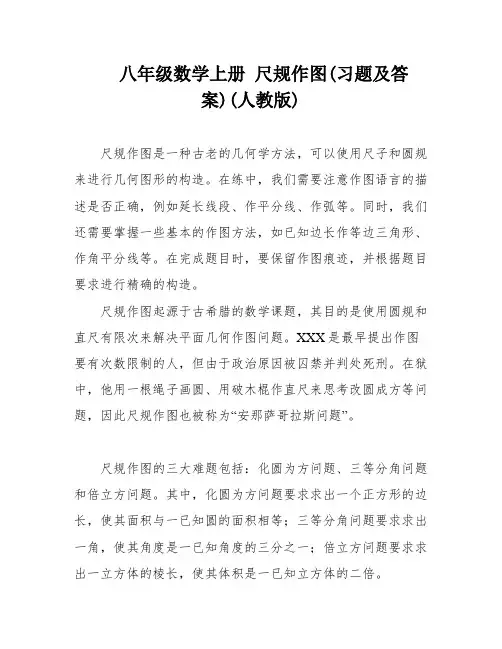 八年级数学上册 尺规作图(习题及答案)(人教版)

尺规作图是一种古老的几何学方法，可以使用尺子和圆规来进行几何图形的构造。在练中，我们需要注意作图语言的描述是否正确，例如延长线段、作平分线、作弧等。同时，我们还需要掌握一些基本的作图方法，如已知边长作等边三角形、作角平分线等。在完成题目时，要保留作图痕迹，并根据题目要求进行精确的构造。

尺规作图起源于古希腊的数学课题，其目的是使用圆规和直尺有限次来解决平面几何作图问题。XXX是最早提出作图要有次数限制的人，但由于政治原因被囚禁并判处死刑。在狱中，他用一根绳子画圆、用破木棍作直尺来思考改圆成方等问题，因此尺规作图也被称为“安那萨哥拉斯问题”。

尺规作图的三大难题包括：化圆为方问题、三等分角问题和倍立方问题。其中，化圆为方问题要求求出一个正方形的边长，使其面积与一已知圆的面积相等；三等分角问题要求求出一角，使其角度是一已知角度的三分之一；倍立方问题要求求出一立方体的棱长，使其体积是一已知立方体的二倍。